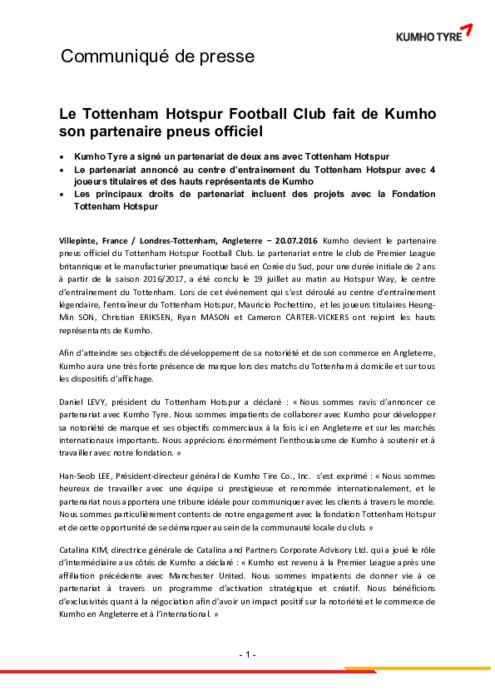 KUMHO TYRE

Communiqué de presse

Le Tottenham Hotspur Football Club fait de Kumho son partenaire pneus officiel

• Kumho Tyre a signé un partenariat de deux ans avec Tottenham Hotspur
• Le partenariat annoncé au centre d'entrainement du Tottenham Hotspur avec 4 joueurs titulaires et des hauts représentants de Kumho
• Les principaux droits de partenariat incluent des projets avec la Fondation Tottenham Hotspur

Villepinte, France / Londres-Tottenham, Angleterre – 20.07.2016 Kumho devient le partenaire pneus officiel du Tottenham Hotspur Football Club. Le partenariat entre le club de Premier League britannique et le manufacturier pneumatique basé en Corée du Sud, pour une durée initiale de 2 ans à partir de la saison 2016/2017, a été conclu le 19 juillet au matin au Hotspur Way, le centre d'entraînement du Tottenham. Lors de cet événement qui s'est déroulé au centre d'entraînement légendaire, l'entraîneur du Tottenham Hotspur, Mauricio Pochettino, et les joueurs titulaires Heung-Min SON, Christian ERIKSEN, Ryan MASON et Cameron CARTER-VICKERS ont rejoint les hauts représentants de Kumho.

Afin d'atteindre ses objectifs de développement de sa notoriété et de son commerce en Angleterre, Kumho aura une très forte présence de marque lors des matchs du Tottenham à domicile et sur tous les dispositifs d'affichage.

Daniel LEVY, président du Tottenham Hotspur a déclaré : « Nous sommes ravis d'annoncer ce partenariat avec Kumho Tyre. Nous sommes impatients de collaborer avec Kumho pour développer sa notoriété de marque et ses objectifs commerciaux à la fois ici en Angleterre et sur les marchés internationaux importants. Nous apprécions énormément l'enthousiasme de Kumho à soutenir et à travailler avec notre fondation. »

Han-Seob LEE, Président-directeur général de Kumho Tire Co., Inc. s'est exprimé : « Nous sommes heureux de travailler avec une équipe si prestigieuse et renommée internationalement, et le partenariat nous apportera une tribune idéale pour communiquer avec les clients à travers le monde. Nous sommes particulièrement contents de notre engagement avec la fondation Tottenham Hotspur et de cette opportunité de se démarquer au sein de la communauté locale du club. »

Catalina KIM, directrice générale de Catalina and Partners Corporate Advisory Ltd. qui a joué le rôle d'intermédiaire aux côtés de Kumho a déclaré : « Kumho est revenu à la Premier League après une affiliation précédente avec Manchester United. Nous sommes impatients de donner vie à ce partenariat à travers un programme d'activation stratégique et créatif. Nous bénéficions d'exclusivités quant à la négociation afin d'avoir un impact positif sur la notoriété et le commerce de Kumho en Angleterre et à l'international. »

- 1 -